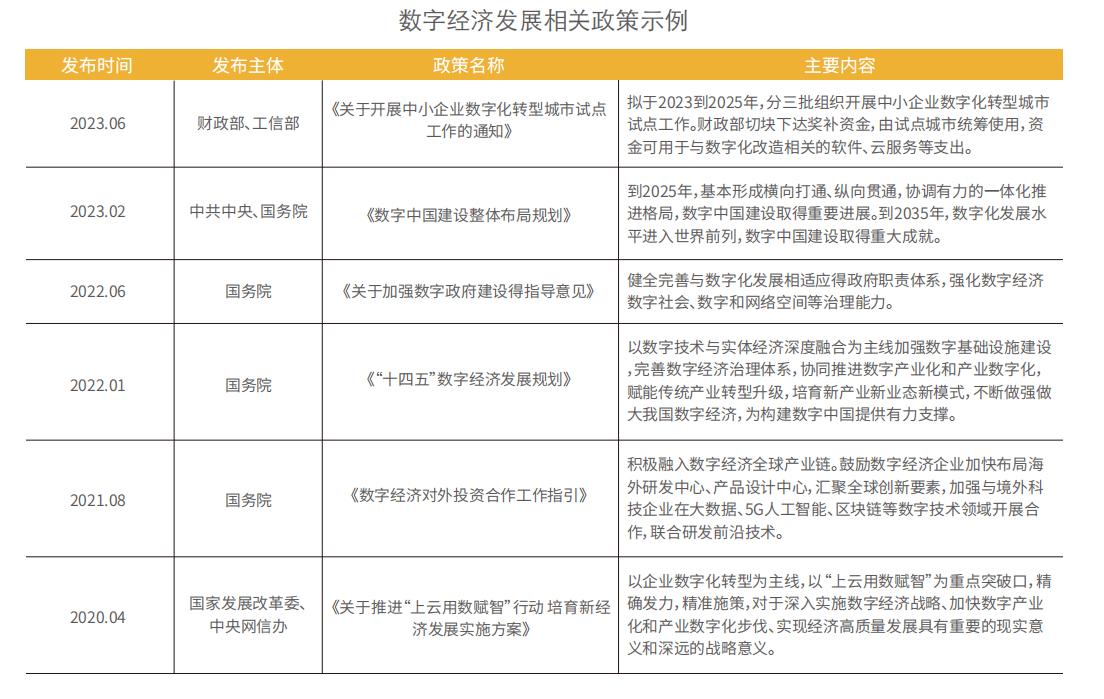 数字经济发展相关政策示例

| 发布时间 | 发布主体 | 政策名称 | 主要内容 |
|---|---|---|---|
| 2023.06 | 财政部、工信部 | 《关于开展中小企业数字化转型城市试点工作的通知》 | 拟于2023到2025年，分三批组织开展中小企业数字化转型城市试点工作。财政部切块下达奖补资金，由试点城市统筹使用，资金可用于与数字化改造相关的软件、云服务等支出。 |
| 2023.02 | 中共中央、国务院 | 《数字中国建设整体布局规划》 | 到2025年，基本形成横向打通、纵向贯通，协调有力的一体化推进格局，数字中国建设取得重要进展。到2035年，数字化发展水平进入世界前列，数字中国建设取得重大成就。 |
| 2022.06 | 国务院 | 《关于加强数字政府建设得指导意见》 | 健全完善与数字化发展相适应得政府职责体系，强化数字经济数字社会、数字和网络空间等治理能力。 |
| 2022.01 | 国务院 | 《“十四五”数字经济发展规划》 | 以数字技术与实体经济深度融合为主线加强数字基础设施建设，完善数字经济治理体系，协同推进数字产业化和产业数字化，赋能传统产业转型升级，培育新产业新业态新模式，不断做强做大我国数字经济，为构建数字中国提供有力支撑。 |
| 2021.08 | 国务院 | 《数字经济对外投资合作工作指引》 | 积极融入数字经济全球产业链。鼓励数字经济企业加快布局海外研发中心、产品设计中心，汇聚全球创新要素，加强与境外科技企业在大数据、5G人工智能、区块链等数字技术领域开展合作，联合研发前沿技术。 |
| 2020.04 | 国家发展改革委、中央网信办 | 《关于推进“上云用数赋智”行动 培育新经济发展实施方案》 | 以企业数字化转型为主线，以“上云用数赋智”为重点突破口，精确发力，精准施策，对于深入实施数字经济战略、加快数字产业化和产业数字化步伐、实现经济高质量发展具有重要的现实意义和深远的战略意义。 |